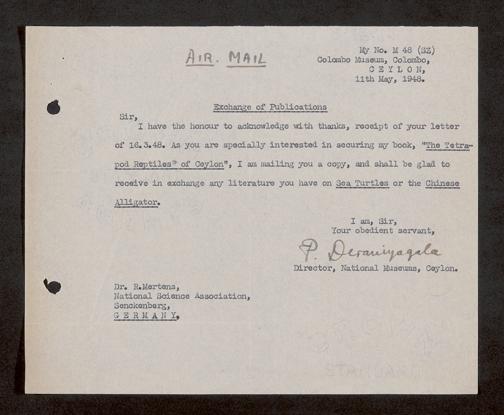 AIR. MAIL

My No. M 48 (SZ)
Colombo Museum, Colombo,
C E Y L O N,
11th May, 1948.

Exchange of Publications

Sir,

I have the honour to acknowledge with thanks, receipt of your letter of 16.3.48. As you are specially interested in securing my book, "The Tetrapod Reptiles" of Ceylon", I am mailing you a copy, and shall be glad to receive in exchange any literature you have on Sea Turtles or the Chinese Alligator.

I am, Sir,
Your obedient servant,
P. Deraniyagala
Director, National Museums, Ceylon.

Dr. R.Mertens,
National Science Association,
Senckenberg,
G E R M A N Y.